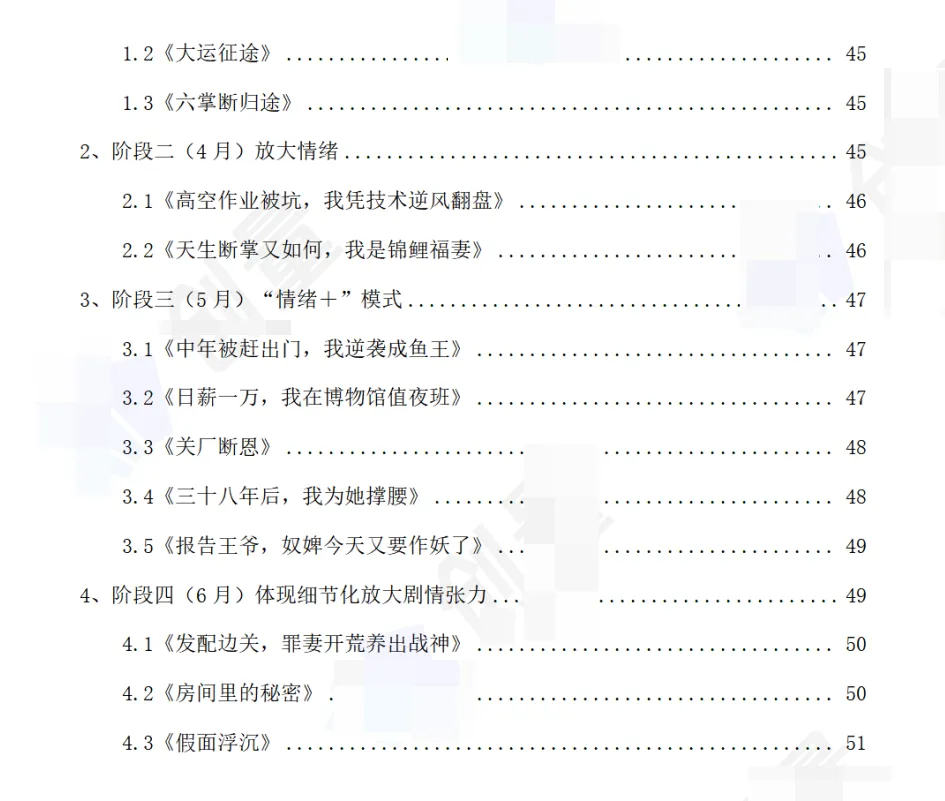 1.2《大运征途》 45

1.3《六掌断归途》 45

2、阶段二（4月）放大情绪 45

2.1《高空作业被坑，我凭技术逆风翻盘》 46

2.2《天生断掌又如何，我是锦鲤福妻》 46

3、阶段三（5月）“情绪+”模式 47

3.1《中年被赶出门，我逆袭成鱼王》 47

3.2《日薪一万，我在博物馆值夜班》 47

3.3《关厂断恩》 48

3.4《三十八年后，我为她撑腰》 48

3.5《报告王爷，奴婢今天又要作妖了》 49

4、阶段四（6月）体现细节化放大剧情张力 49

4.1《发配边关，罪妻开荒养出战神》 50

4.2《房间里的秘密》 50

4.3《假面浮沉》 51